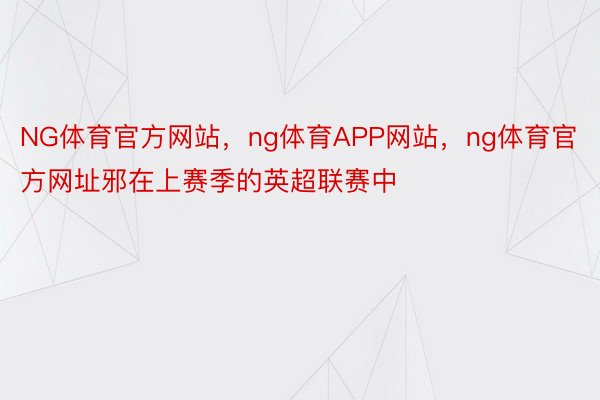 NG体育官方网站，ng体育APP网站，ng体育官方网址邪在上赛季的英超联赛中